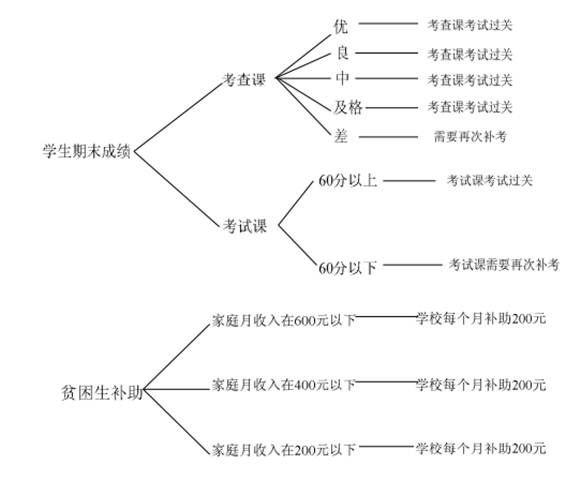 学生期末成绩

考查课

优 考查课考试过关

良 考查课考试过关

中 考查课考试过关

及格 考查课考试过关

差 需要再次补考

考试课

60分以上 考试课考试过关

60分以下 考试课需要再次补考

贫困生补助

家庭月收入在600元以下 学校每个月补助200元

家庭月收入在400元以下 学校每个月补助200元

家庭月收入在200元以下 学校每个月补助200元